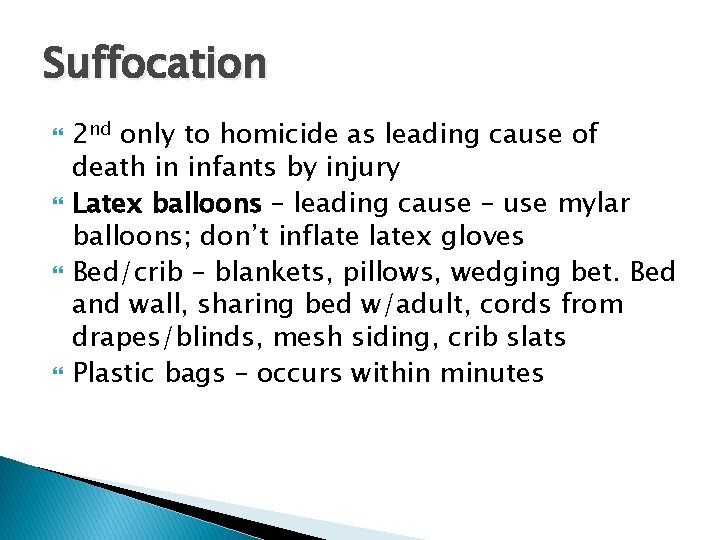 Suffocation

2nd only to homicide as leading cause of death in infants by injury

Latex balloons – leading cause – use mylar balloons; don't inflate latex gloves

Bed/crib – blankets, pillows, wedging bet. Bed and wall, sharing bed w/adult, cords from drapes/blinds, mesh siding, crib slats

Plastic bags – occurs within minutes